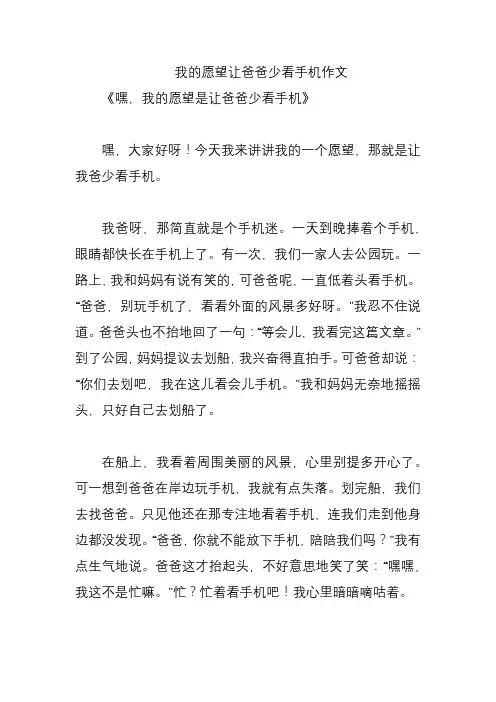 我的愿望让爸爸少看手机作文

《嘿，我的愿望是让爸爸少看手机》

嘿，大家好呀！今天我来讲讲我的一个愿望，那就是让我爸少看手机。

我爸呀，那简直就是个手机迷。一天到晚捧着个手机，眼睛都快长在手机上了。有一次，我们一家人去公园玩。一路上，我和妈妈有说有笑的，可爸爸呢，一直低着头看手机。“爸爸，别玩手机了，看看外面的风景多好呀。”我忍不住说道。爸爸头也不抬地回了一句：“等会儿，我看完这篇文章。”到了公园，妈妈提议去划船，我兴奋得直拍手。可爸爸却说：“你们去划吧，我在这儿看会儿手机。”我和妈妈无奈地摇摇头，只好自己去划船了。

在船上，我看着周围美丽的风景，心里别提多开心了。可一想到爸爸在岸边玩手机，我就有点失落。划完船，我们去找爸爸。只见他还在那专注地看着手机，连我们走到他身边都没发现。“爸爸，你就不能放下手机，陪陪我们吗？”我有点生气地说。爸爸这才抬起头，不好意思地笑了笑：“嘿嘿，我这不是忙嘛。”忙？忙着看手机吧！我心里暗暗嘀咕着。